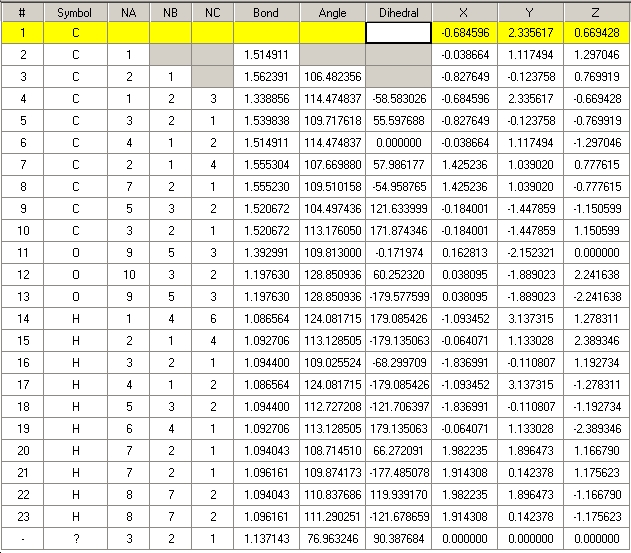 | # | Symbol | NA | NB | NC | Bond | Angle | Dihedral | X | Y | Z |
|---|---|---|---|---|---|---|---|---|---|---|
| 1 | C | | | | | | | -0.684596 | 2.335617 | 0.669428 |
| 2 | C | 1 | | | 1.514911 | | | -0.038664 | 1.117494 | 1.297046 |
| 3 | C | 2 | 1 | | 1.562391 | 106.482356 | | -0.827649 | -0.123758 | 0.769919 |
| 4 | C | 1 | 2 | 3 | 1.338856 | 114.474837 | -58.583026 | -0.684596 | 2.335617 | -0.669428 |
| 5 | C | 3 | 2 | 1 | 1.539838 | 109.717618 | 55.597688 | -0.827649 | -0.123758 | -0.769919 |
| 6 | C | 4 | 1 | 2 | 1.514911 | 114.474837 | 0.000000 | -0.038664 | 1.117494 | -1.297046 |
| 7 | C | 2 | 1 | 4 | 1.555304 | 107.669880 | 57.986177 | 1.425236 | 1.039020 | 0.777615 |
| 8 | C | 7 | 2 | 1 | 1.555230 | 109.510158 | -54.958765 | 1.425236 | 1.039020 | -0.777615 |
| 9 | C | 5 | 3 | 2 | 1.520672 | 104.497436 | 121.633999 | -0.184001 | -1.447859 | -1.150599 |
| 10 | C | 3 | 2 | 1 | 1.520672 | 113.176050 | 171.874346 | -0.184001 | -1.447859 | 1.150599 |
| 11 | O | 9 | 5 | 3 | 1.392991 | 109.813000 | -0.171974 | 0.162813 | -2.152321 | 0.000000 |
| 12 | O | 10 | 3 | 2 | 1.197630 | 128.850936 | 60.252320 | 0.038095 | -1.889023 | 2.241638 |
| 13 | O | 9 | 5 | 3 | 1.197630 | 128.850936 | -179.577599 | 0.038095 | -1.889023 | -2.241638 |
| 14 | H | 1 | 4 | 6 | 1.086564 | 124.081715 | 179.085426 | -1.093452 | 3.137315 | 1.278311 |
| 15 | H | 2 | 1 | 4 | 1.092706 | 113.128505 | -179.135063 | -0.064071 | 1.133028 | 2.389346 |
| 16 | H | 3 | 2 | 1 | 1.094400 | 109.025524 | -68.299709 | -1.836991 | -0.110807 | 1.192734 |
| 17 | H | 4 | 1 | 2 | 1.086564 | 124.081715 | -179.085426 | -1.093452 | 3.137315 | -1.278311 |
| 18 | H | 5 | 3 | 2 | 1.094400 | 112.727208 | -121.706397 | -1.836991 | -0.110807 | -1.192734 |
| 19 | H | 6 | 4 | 1 | 1.092706 | 113.128505 | 179.135063 | -0.064071 | 1.133028 | -2.389346 |
| 20 | H | 7 | 2 | 1 | 1.094043 | 108.714510 | 66.272091 | 1.982235 | 1.896473 | 1.166790 |
| 21 | H | 7 | 2 | 1 | 1.096161 | 109.874173 | -177.485078 | 1.914308 | 0.142378 | 1.175623 |
| 22 | H | 8 | 7 | 2 | 1.094043 | 110.837686 | 119.939170 | 1.982235 | 1.896473 | -1.166790 |
| 23 | H | 8 | 7 | 2 | 1.096161 | 111.290251 | -121.678659 | 1.914308 | 0.142378 | -1.175623 |
| - | ? | 3 | 2 | 1 | 1.137143 | 76.963246 | 90.387684 | 0.000000 | 0.000000 | 0.000000 |